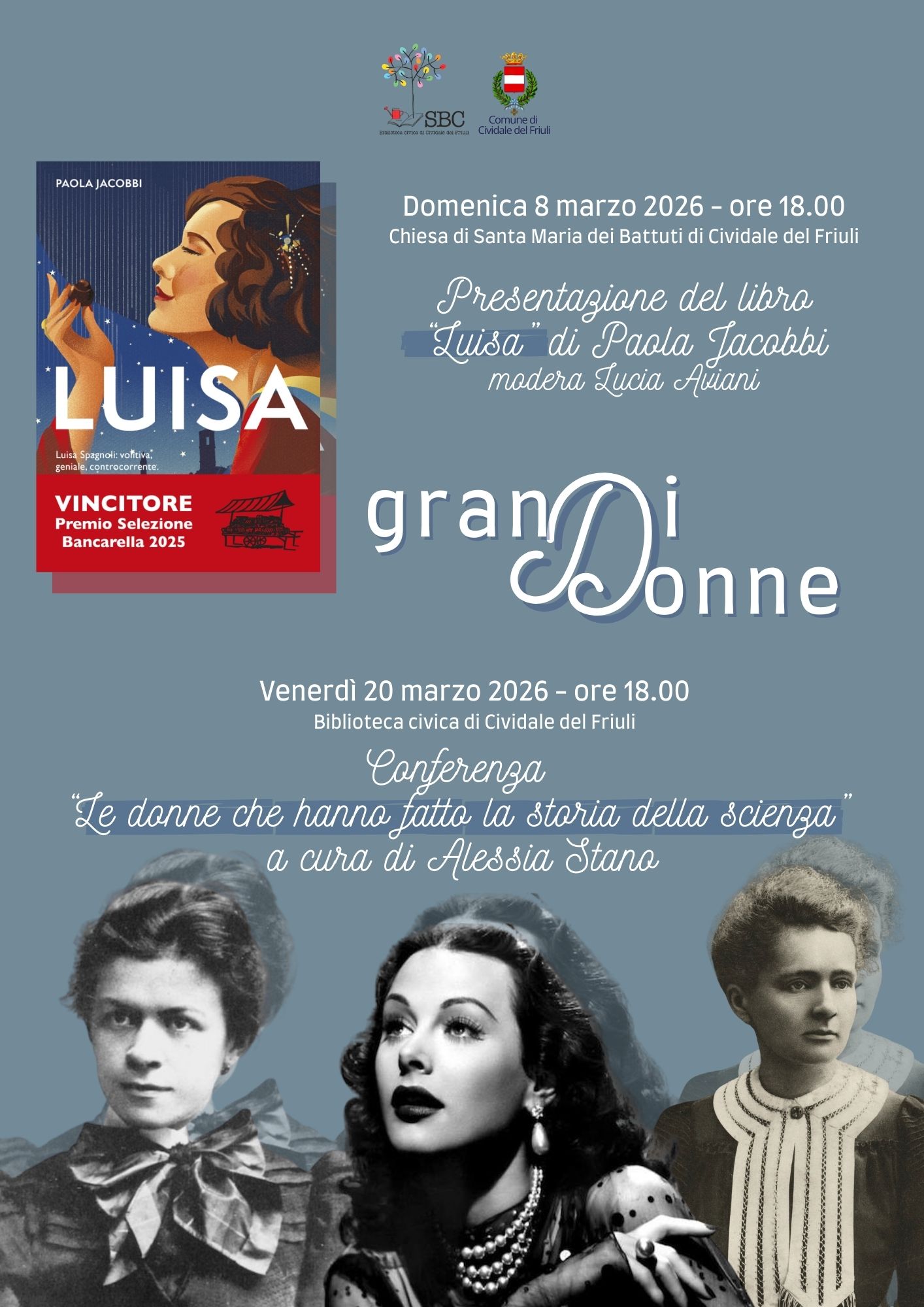 SBC
Biblioteca civica di Cividale del Friuli

Comune di
Cividale del Friuli

PAOLA JACOBBI

LUISA

Luisa Spagnoli: volitiva, geniale, controcorrente.

VINCITORE
Premio Selezione
Bancarella 2025

Domenica 8 marzo 2026 - ore 18.00
Chiesa di Santa Maria dei Battuti di Cividale del Friuli

Presentazione del libro
"Luisa" di Paola Jacobbi
modera Lucia Aviani

granDi
Donne

Venerdì 20 marzo 2026 - ore 18.00
Biblioteca civica di Cividale del Friuli

Conferenza
"Le donne che hanno fatto la storia della scienza"
a cura di Alessia Stano